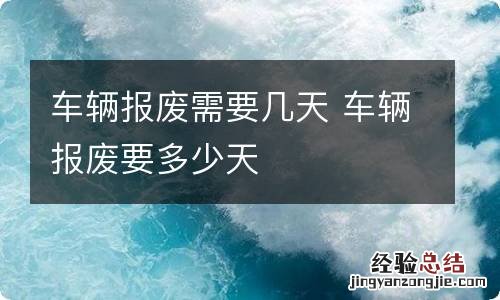 车辆报废需要几天 车辆报废要多少天

经验总结
jingyanzongjie.com